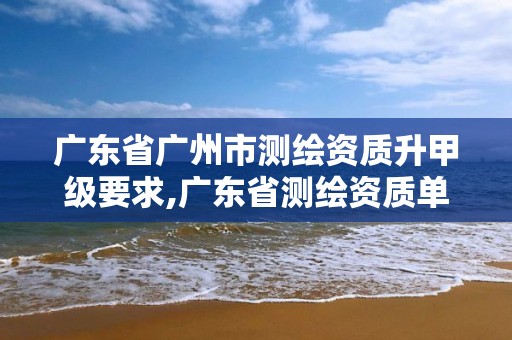 广东省广州市测绘资质升甲级要求,广东省测绘资质单